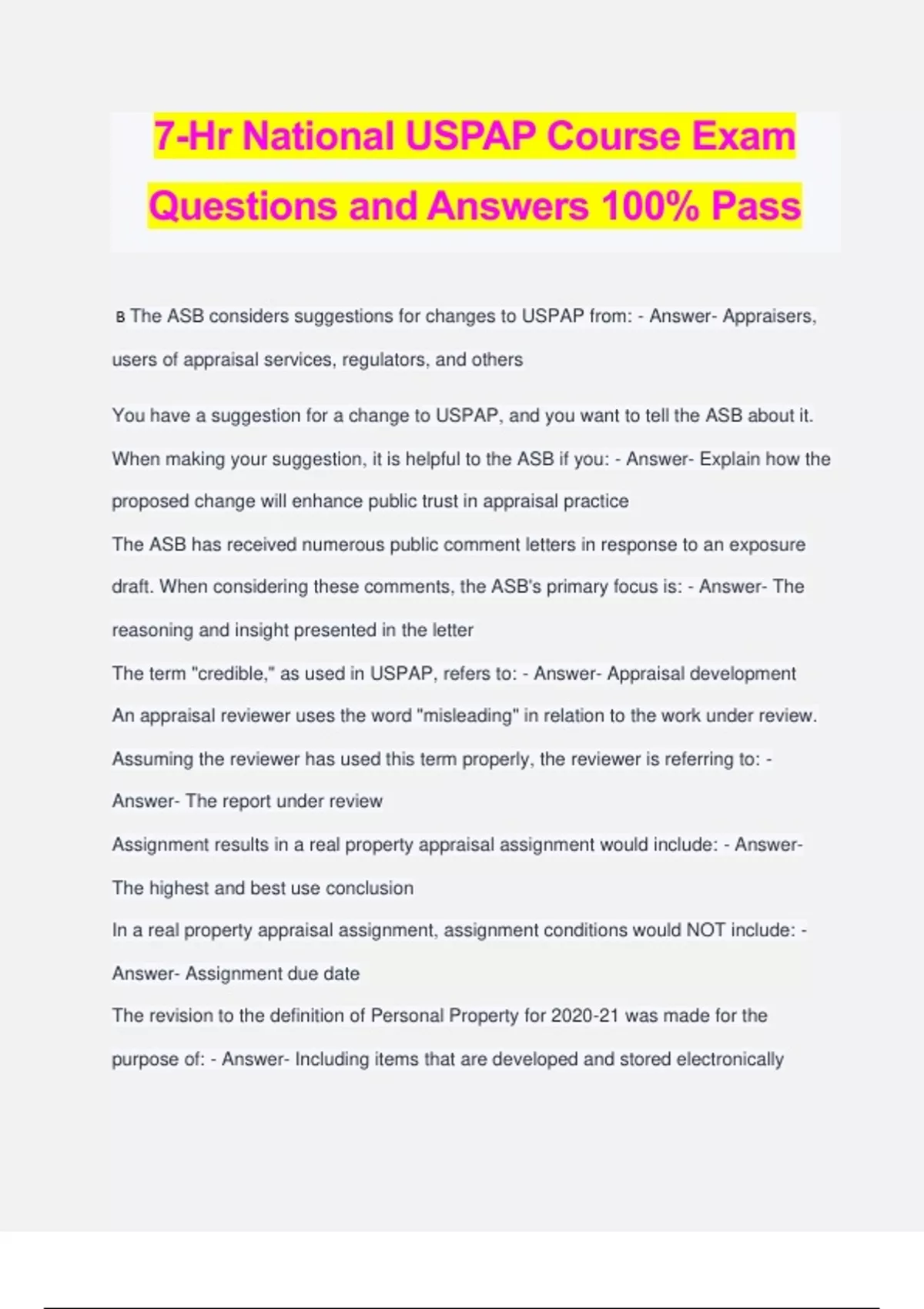 7-Hr National USPAP Course Exam Questions and Answers 100% Pass

B The ASB considers suggestions for changes to USPAP from: - Answer- Appraisers, users of appraisal services, regulators, and others

You have a suggestion for a change to USPAP, and you want to tell the ASB about it. When making your suggestion, it is helpful to the ASB if you: - Answer- Explain how the proposed change will enhance public trust in appraisal practice

The ASB has received numerous public comment letters in response to an exposure draft. When considering these comments, the ASB's primary focus is: - Answer- The reasoning and insight presented in the letter

The term "credible," as used in USPAP, refers to: - Answer- Appraisal development

An appraisal reviewer uses the word "misleading" in relation to the work under review. Assuming the reviewer has used this term properly, the reviewer is referring to: - Answer- The report under review

Assignment results in a real property appraisal assignment would include: - Answer- The highest and best use conclusion

In a real property appraisal assignment, assignment conditions would NOT include: - Answer- Assignment due date

The revision to the definition of Personal Property for 2020-21 was made for the purpose of: - Answer- Including items that are developed and stored electronically